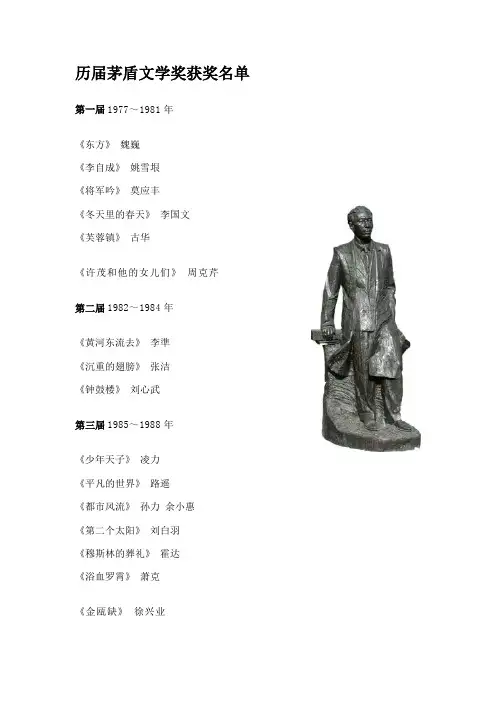 历届茅盾文学奖获奖名单

第一届 1977～1981 年

《东方》 魏巍

《李自成》 姚雪垠

《将军吟》 莫应丰

《冬天里的春天》 李国文

《芙蓉镇》 古华

《许茂和他的女儿们》 周克芹

第二届 1982～1984 年

《黄河东流去》 李準

《沉重的翅膀》 张洁

《钟鼓楼》 刘心武

第三届 1985～1988 年

《少年天子》 凌力

《平凡的世界》 路遥

《都市风流》 孙力 余小惠

《第二个太阳》 刘白羽

《穆斯林的葬礼》 霍达

《浴血罗霄》 萧克

《金瓯缺》 徐兴业